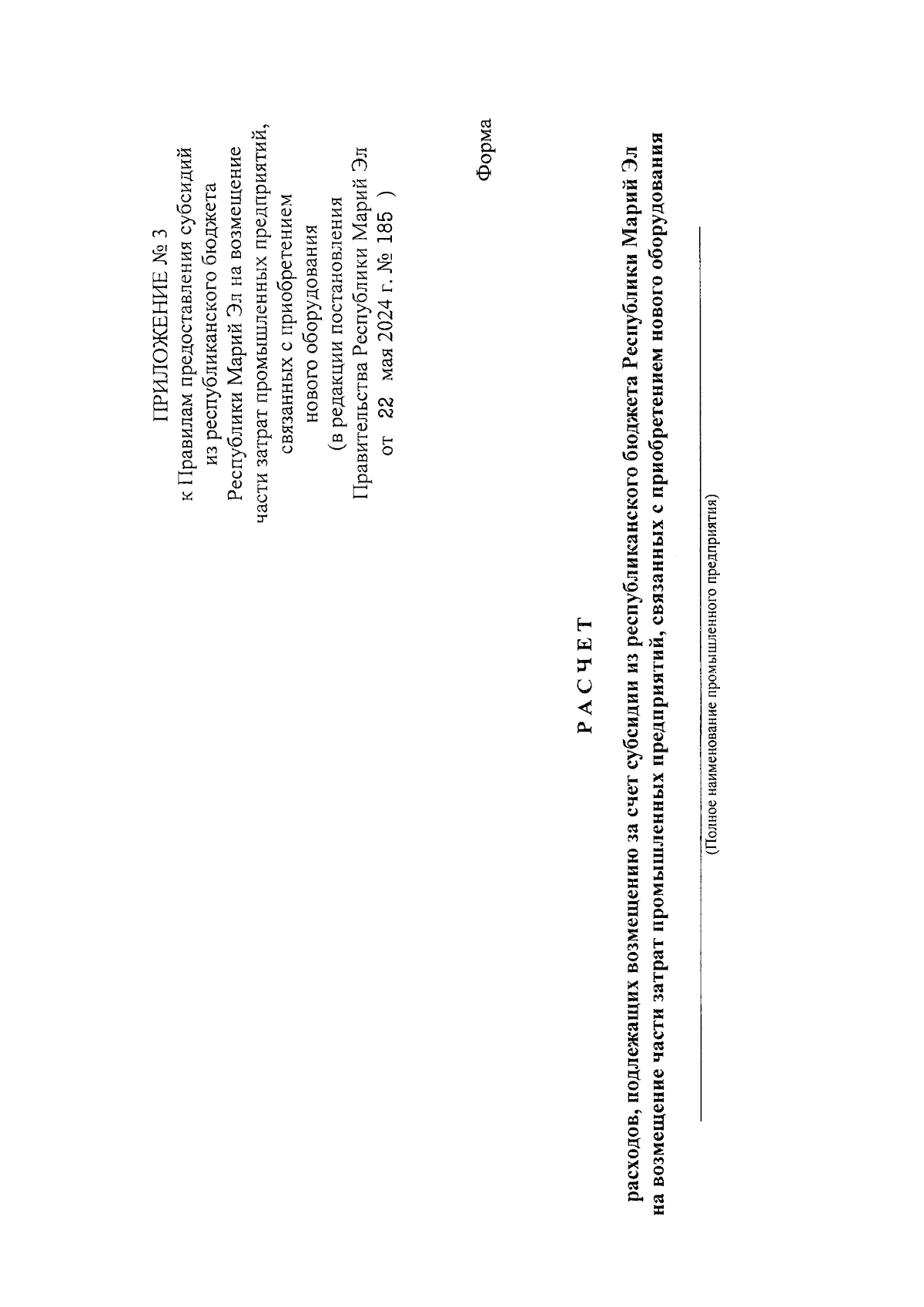 ПРИЛОЖЕНИЕ № 3
к Правилам предоставления субсидий из республиканского бюджета Республики Марий Эл на возмещение части затрат промышленных предприятий, связанных с приобретением нового оборудования
(в редакции постановления Правительства Республики Марий Эл от 22 мая 2024 г. № 185 )

Форма

Р А С Ч Е Т

расходов, подлежащих возмещению за счет субсидии из республиканского бюджета Республики Марий Эл на возмещение части затрат промышленных предприятий, связанных с приобретением нового оборудования

(Полное наименование промышленного предприятия)